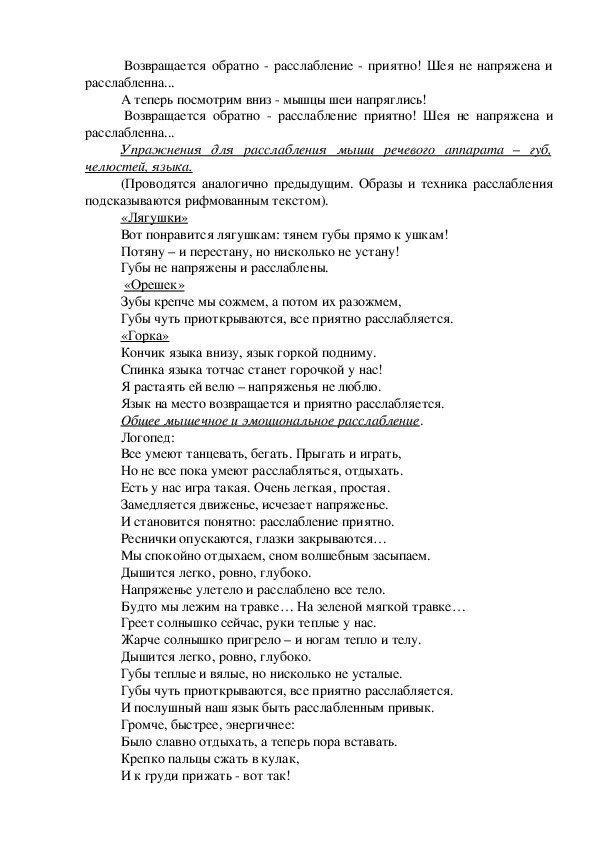 Возвращается обратно - расслабление - приятно! Шея не напряжена и расслабленна...

А теперь посмотрим вниз - мышцы шеи напряглись!

Возвращается обратно - расслабление приятно! Шея не напряжена и расслабленна...

Упражнения для расслабления мышц речевого аппарата – губ, челюстей, языка.

(Проводятся аналогично предыдущим. Образы и техника расслабления подсказываются рифмованным текстом).

«Лягушки»

Вот понравится лягушкам: тянем губы прямо к ушкам!
Потяну – и перестану, но нисколько не устану!
Губы не напряжены и расслаблены.

«Орешек»

Зубы крепче мы сожмем, а потом их разожмем,
Губы чуть приоткрываются, все приятно расслабляется.

«Горка»

Кончик языка внизу, язык горкой подниму.
Спинка языка тотчас станет горочкой у нас!
Я растаять ей велю – напряженья не люблю.
Язык на место возвращается и приятно расслабляется.

Общее мышечное и эмоциональное расслабление.

Логопед:
Все умеют танцевать, бегать. Прыгать и играть,
Но не все пока умеют расслабляться, отдыхать.
Есть у нас игра такая. Очень легкая, простая.
Замедляется движенье, исчезает напряженье.
И становится понятно: расслабление приятно.
Реснички опускаются, глазки закрываются…
Мы спокойно отдыхаем, сном волшебным засыпаем.
Дышится легко, ровно, глубоко.
Напряженье улетело и расслаблено все тело.
Будто мы лежим на травке… На зеленой мягкой травке…
Греет солнышко сейчас, руки теплые у нас.
Жарче солнышко пригрело – и ногам тепло и телу.
Дышится легко, ровно, глубоко.
Губы теплые и вялые, но нисколько не усталые.
Губы чуть приоткрываются, все приятно расслабляется.
И послушный наш язык быть расслабленным привык.
Громче, быстрее, энергичнее:
Было славно отдыхать, а теперь пора вставать.
Крепко пальцы сжать в кулак,
И к груди прижать - вот так!